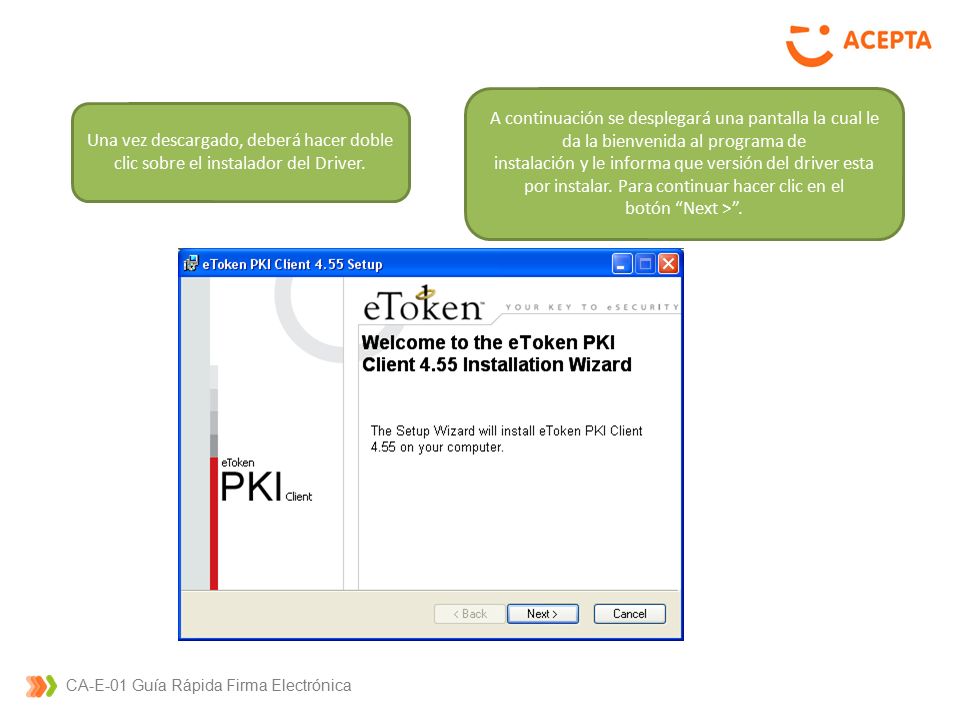 ACEPTA

Una vez descargado, deberá hacer doble clic sobre el instalador del Driver.

A continuación se desplegará una pantalla la cual le da la bienvenida al programa de instalación y le informa que versión del driver esta por instalar. Para continuar hacer clic en el botón “Next >”.

eToken PKI Client 4.55 Setup

eToken YOUR KEY TO eSECURITY

Welcome to the eToken PKI Client 4.55 Installation Wizard

The Setup Wizard will install eToken PKI Client 4.55 on your computer.

eToken PKI Client

< Back Next > Cancel

CA-E-01 Guía Rápida Firma Electrónica